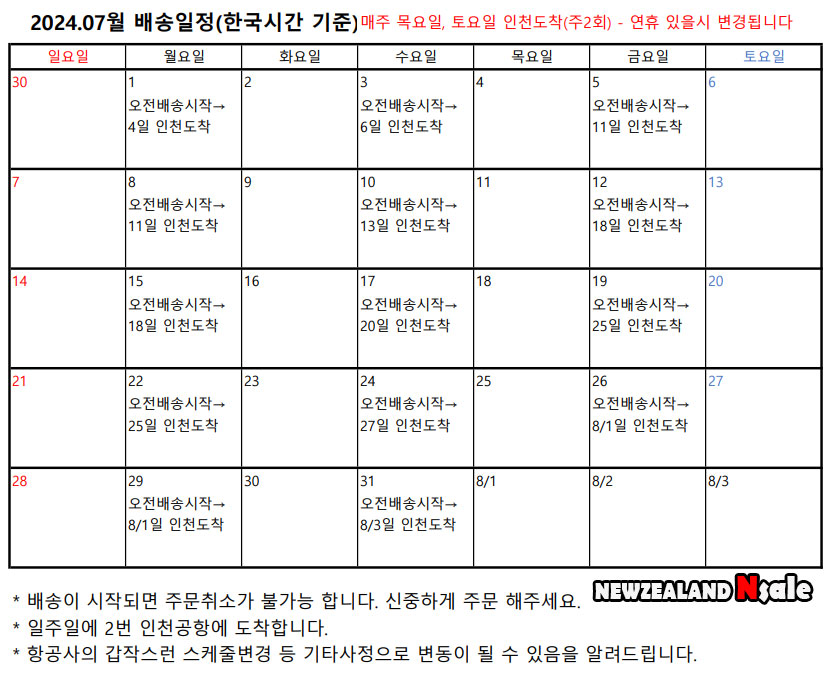 2024.07월 배송일정(한국시간 기준) 매주 목요일, 토요일 인천도착(주2회) - 연휴 있을시 변경됩니다

| 일요일 | 월요일 | 화요일 | 수요일 | 목요일 | 금요일 | 토요일 |
|---|---|---|---|---|---|---|
| 30 | 1 오전배송시작→ 4일 인천도착 | 2 | 3 오전배송시작→ 6일 인천도착 | 4 | 5 오전배송시작→ 11일 인천도착 | 6 |
| 7 | 8 오전배송시작→ 11일 인천도착 | 9 | 10 오전배송시작→ 13일 인천도착 | 11 | 12 오전배송시작→ 18일 인천도착 | 13 |
| 14 | 15 오전배송시작→ 18일 인천도착 | 16 | 17 오전배송시작→ 20일 인천도착 | 18 | 19 오전배송시작→ 25일 인천도착 | 20 |
| 21 | 22 오전배송시작→ 25일 인천도착 | 23 | 24 오전배송시작→ 27일 인천도착 | 25 | 26 오전배송시작→ 8/1일 인천도착 | 27 |
| 28 | 29 오전배송시작→ 8/1일 인천도착 | 30 | 31 오전배송시작→ 8/3일 인천도착 | 8/1 | 8/2 | 8/3 |

* 배송이 시작되면 주문취소가 불가능 합니다. 신중하게 주문 해주세요.
* 일주일에 2번 인천공항에 도착합니다.
* 항공사의 갑작스런 스케줄변경 등 기타사정으로 변동이 될 수 있음을 알려드립니다.

NEWZEALAND Nsale